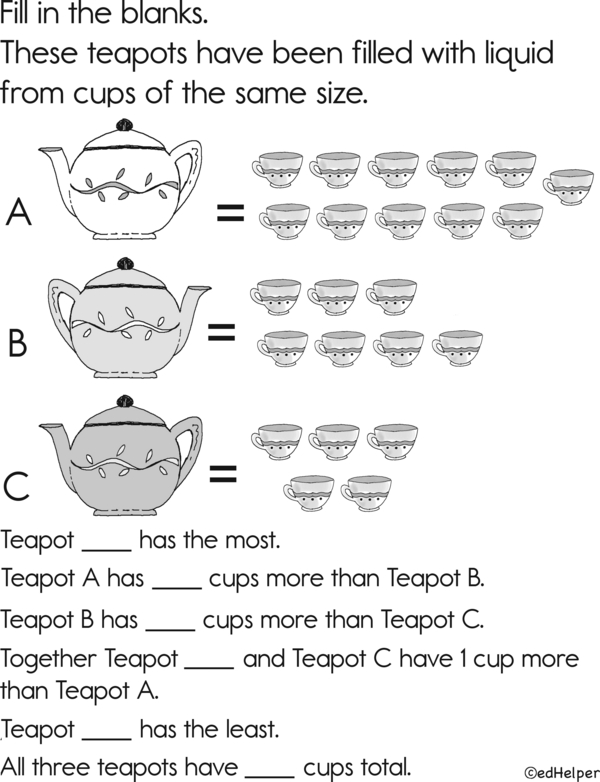 Fill in the blanks.

These teapots have been filled with liquid from cups of the same size.

A

=

B

=

C

=

Teapot ____ has the most.

Teapot A has ____ cups more than Teapot B.

Teapot B has ____ cups more than Teapot C.

Together Teapot ____ and Teapot C have 1 cup more than Teapot A.

Teapot ____ has the least.

All three teapots have ____ cups total.

©edHelper